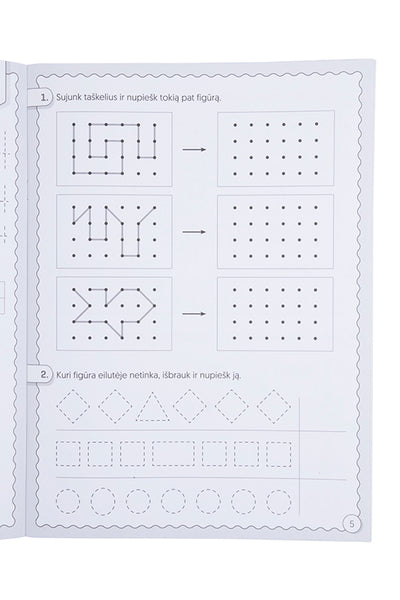 1. Sujunk taškelius ir nupiešk tokią pat figūrą.

2. Kuri figūra eilutėje netinka, išbrauk ir nupiešk ją.

5